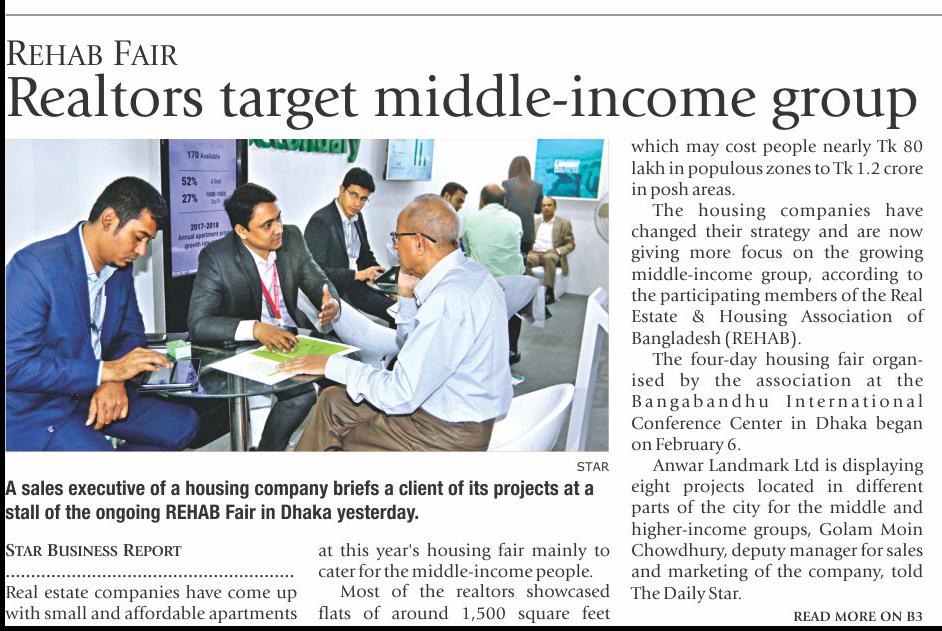 REHAB FAIR

Realtors target middle-income group

STAR

A sales executive of a housing company briefs a client of its projects at a stall of the ongoing REHAB Fair in Dhaka yesterday.

STAR BUSINESS REPORT

Real estate companies have come up with small and affordable apartments at this year's housing fair mainly to cater for the middle-income people.

Most of the realtors showcased flats of around 1,500 square feet which may cost people nearly Tk 80 lakh in populous zones to Tk 1.2 crore in posh areas.

The housing companies have changed their strategy and are now giving more focus on the growing middle-income group, according to the participating members of the Real Estate & Housing Association of Bangladesh (REHAB).

The four-day housing fair organised by the association at the Bangabandhu International Conference Center in Dhaka began on February 6.

Anwar Landmark Ltd is displaying eight projects located in different parts of the city for the middle and higher-income groups, Golam Moin Chowdhury, deputy manager for sales and marketing of the company, told The Daily Star.

READ MORE ON B3